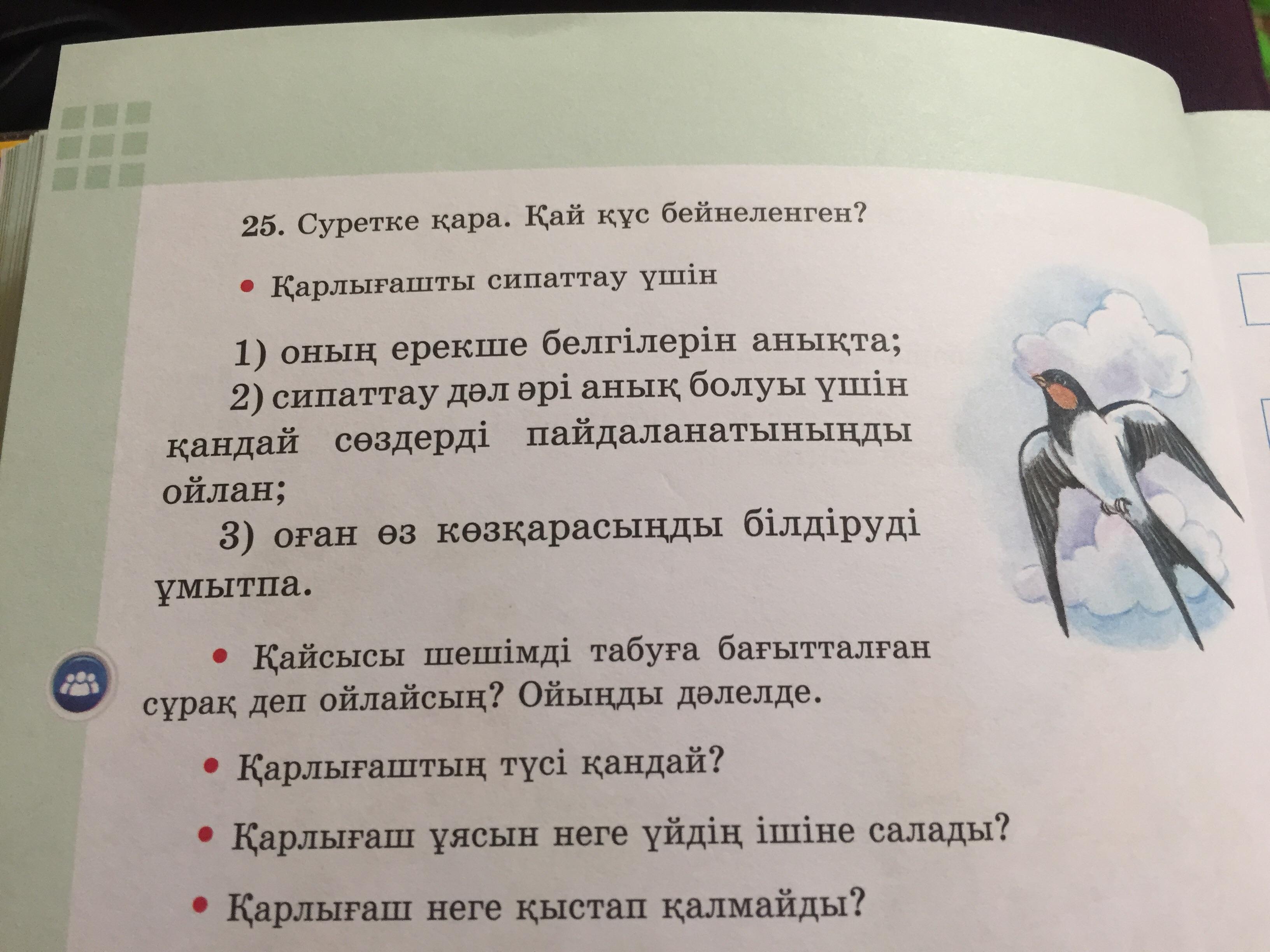 25. Суретке қара. Қай құс бейнеленген?

• Қарлығашты сипаттау үшін

1) оның ерекше белгілерін анықта;

2) сипаттау дәл әрі анық болуы үшін қандай сөздерді пайдаланатыныңды ойлан;

3) оған өз көзқарасыңды білдіруді ұмытпа.

• Қайсысы шешімді табуға бағытталған сұрақ деп ойлайсың? Ойыңды дәлелде.

• Қарлығаштың түсі қандай?

• Қарлығаш ұясын неге үйдің ішіне салады?

• Қарлығаш неге қыстап қалмайды?